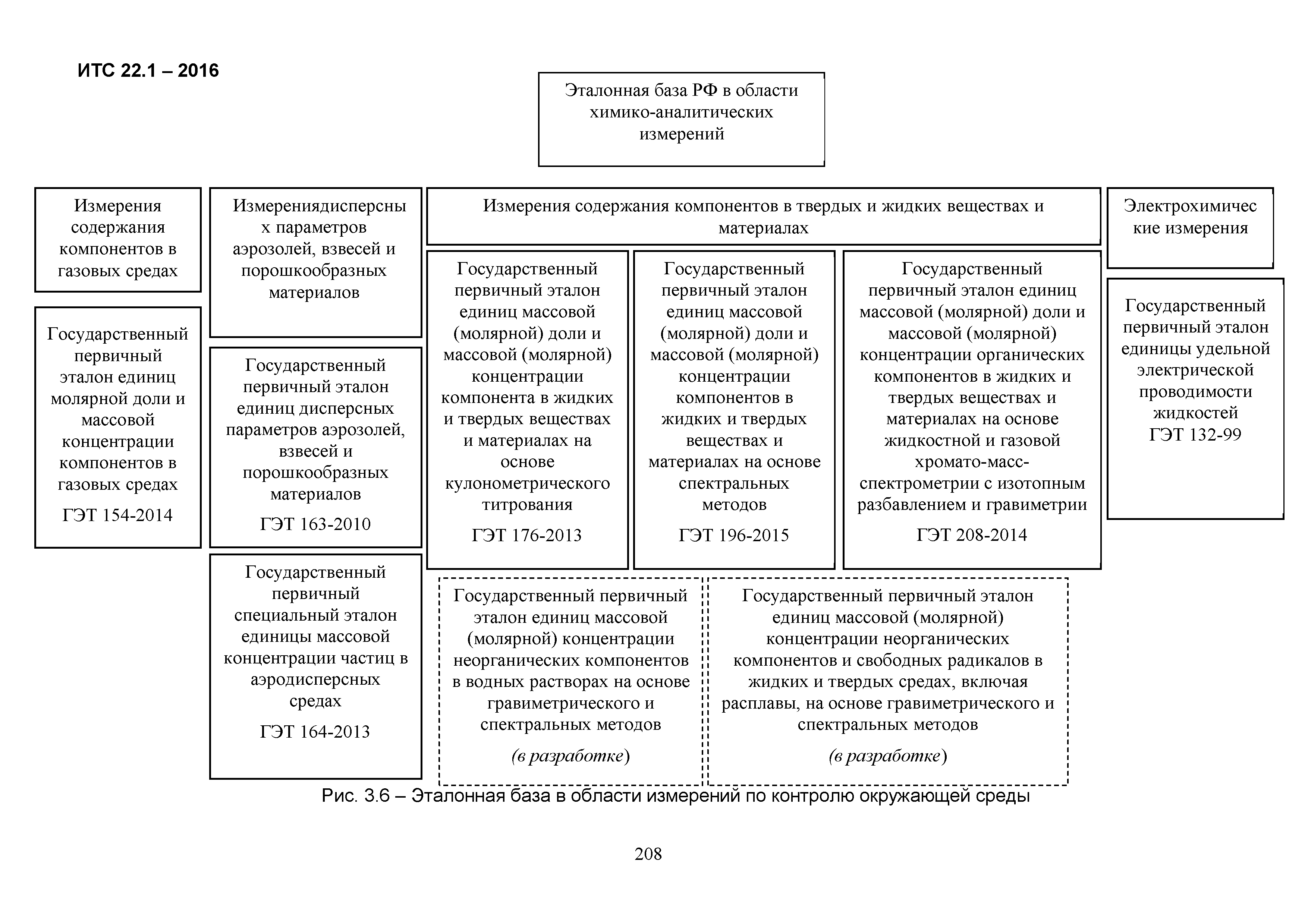 ИТС 22.1 – 2016

Эталонная база РФ в области химико-аналитических измерений

Измерения содержания компонентов в газовых средах

Государственный первичный эталон единиц молярной доли и массовой концентрации компонентов в газовых средах

ГЭТ 154-2014

Измерениядисперсных параметров аэрозолей, взвесей и порошкообразных материалов

Государственный первичный эталон единиц дисперсных параметров аэрозолей, взвесей и порошкообразных материалов

ГЭТ 163-2010

Государственный первичный специальный эталон единицы массовой концентрации частиц в аэродисперсных средах

ГЭТ 164-2013

Измерения содержания компонентов в твердых и жидких веществах и материалах

Государственный первичный эталон единиц массовой (молярной) доли и массовой (молярной) концентрации компонента в жидких и твердых веществах и материалах на основе кулонометрического титрования

ГЭТ 176-2013

Государственный первичный эталон единиц массовой (молярной) доли и массовой (молярной) концентрации компонентов в жидких и твердых веществах и материалах на основе спектральных методов

ГЭТ 196-2015

Государственный первичный эталон единиц массовой (молярной) доли и массовой (молярной) концентрации органических компонентов в жидких и твердых веществах и материалах на основе жидкостной и газовой хромато-масс-спектрометрии с изотопным разбавлением и гравиметрии

ГЭТ 208-2014

Государственный первичный эталон единиц массовой (молярной) концентрации неорганических компонентов в водных растворах на основе гравиметрического и спектральных методов

(в разработке)

Государственный первичный эталон единиц массовой (молярной) концентрации неорганических компонентов и свободных радикалов в жидких и твердых средах, включая расплавы, на основе гравиметрического и спектральных методов

(в разработке)

Электрохимические измерения

Государственный первичный эталон единицы удельной электрической проводимости жидкостей

ГЭТ 132-99

Рис. 3.6 – Эталонная база в области измерений по контролю окружающей среды

208